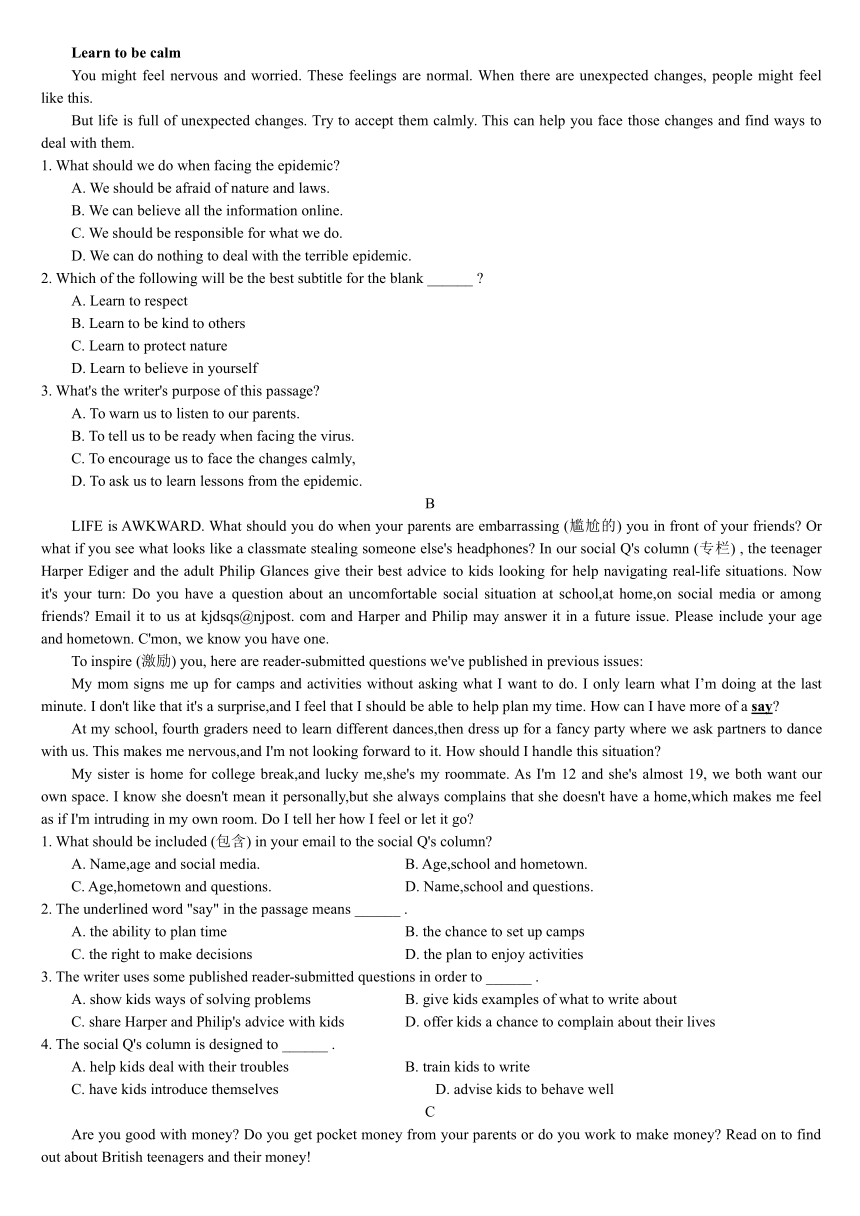 Learn to be calm

You might feel nervous and worried. These feelings are normal. When there are unexpected changes, people might feel like this.

But life is full of unexpected changes. Try to accept them calmly. This can help you face those changes and find ways to deal with them.

1. What should we do when facing the epidemic?

A. We should be afraid of nature and laws.

B. We can believe all the information online.

C. We should be responsible for what we do.

D. We can do nothing to deal with the terrible epidemic.

2. Which of the following will be the best subtitle for the blank ______ ?

A. Learn to respect

B. Learn to be kind to others

C. Learn to protect nature

D. Learn to believe in yourself

3. What's the writer's purpose of this passage?

A. To warn us to listen to our parents.

B. To tell us to be ready when facing the virus.

C. To encourage us to face the changes calmly,

D. To ask us to learn lessons from the epidemic.

B

LIFE is AWKWARD. What should you do when your parents are embarrassing (尴尬的) you in front of your friends? Or what if you see what looks like a classmate stealing someone else's headphones? In our social Q's column (专栏) , the teenager Harper Ediger and the adult Philip Glances give their best advice to kids looking for help navigating real-life situations. Now it's your turn: Do you have a question about an uncomfortable social situation at school,at home,on social media or among friends? Email it to us at kjdsqs@njpost. com and Harper and Philip may answer it in a future issue. Please include your age and hometown. C'mon, we know you have one.

To inspire (激励) you, here are reader-submitted questions we've published in previous issues:

My mom signs me up for camps and activities without asking what I want to do. I only learn what I'm doing at the last minute. I don't like that it's a surprise,and I feel that I should be able to help plan my time. How can I have more of a say?

At my school, fourth graders need to learn different dances,then dress up for a fancy party where we ask partners to dance with us. This makes me nervous,and I'm not looking forward to it. How should I handle this situation?

My sister is home for college break,and lucky me,she's my roommate. As I'm 12 and she's almost 19, we both want our own space. I know she doesn't mean it personally,but she always complains that she doesn't have a home,which makes me feel as if I'm intruding in my own room. Do I tell her how I feel or let it go?

1. What should be included (包含) in your email to the social Q's column?

A. Name,age and social media.
B. Age,school and hometown.
C. Age,hometown and questions.
D. Name,school and questions.

2. The underlined word "say" in the passage means ______ .

A. the ability to plan time
B. the chance to set up camps
C. the right to make decisions
D. the plan to enjoy activities

3. The writer uses some published reader-submitted questions in order to ______ .

A. show kids ways of solving problems
B. give kids examples of what to write about
C. share Harper and Philip's advice with kids
D. offer kids a chance to complain about their lives

4. The social Q's column is designed to ______ .

A. help kids deal with their troubles
B. train kids to write
C. have kids introduce themselves
D. advise kids to behave well

C

Are you good with money? Do you get pocket money from your parents or do you work to make money? Read on to find out about British teenagers and their money!